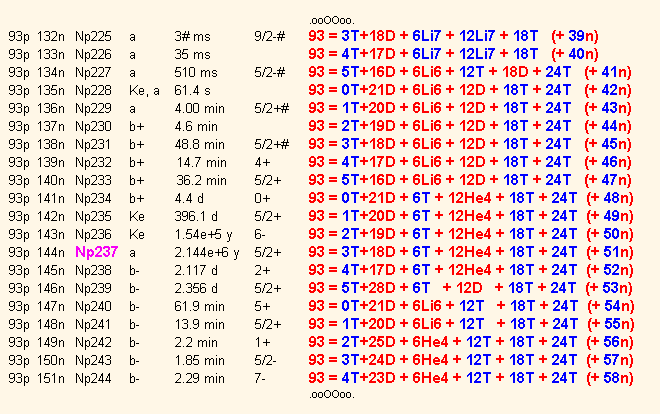 .ooOOoo.

| | | | | | | |
|---|---|---|---|---|---|---|
| 93p | 132n | Np225 | a | 3# ms | 9/2-# | 93 = 3T+18D + 6Li7 + 12Li7 + 18T (+ 39n) |
| 93p | 133n | Np226 | a | 35 ms | | 93 = 4T+17D + 6Li7 + 12Li7 + 18T (+ 40n) |
| 93p | 134n | Np227 | a | 510 ms | 5/2-# | 93 = 5T+16D + 6Li6 + 12T + 18D + 24T (+ 41n) |
| 93p | 135n | Np228 | Ke, a | 61.4 s | | 93 = 0T+21D + 6Li6 + 12D + 18T + 24T (+ 42n) |
| 93p | 136n | Np229 | a | 4.00 min | 5/2+# | 93 = 1T+20D + 6Li6 + 12D + 18T + 24T (+ 43n) |
| 93p | 137n | Np230 | b+ | 4.6 min | | 93 = 2T+19D + 6Li6 + 12D + 18T + 24T (+ 44n) |
| 93p | 138n | Np231 | b+ | 48.8 min | 5/2+# | 93 = 3T+18D + 6Li6 + 12D + 18T + 24T (+ 45n) |
| 93p | 139n | Np232 | b+ | 14.7 min | 4+ | 93 = 4T+17D + 6Li6 + 12D + 18T + 24T (+ 46n) |
| 93p | 140n | Np233 | b+ | 36.2 min | 5/2+ | 93 = 5T+16D + 6Li6 + 12D + 18T + 24T (+ 47n) |
| 93p | 141n | Np234 | b+ | 4.4 d | 0+ | 93 = 0T+21D + 6T + 12He4 + 18T + 24T (+ 48n) |
| 93p | 142n | Np235 | Ke | 396.1 d | 5/2+ | 93 = 1T+20D + 6T + 12He4 + 18T + 24T (+ 49n) |
| 93p | 143n | Np236 | Ke | 1.54e+5 y | 6- | 93 = 2T+19D + 6T + 12He4 + 18T + 24T (+ 50n) |
| 93p | 144n | Np237 | a | 2.144e+6 y | 5/2+ | 93 = 3T+18D + 6T + 12He4 + 18T + 24T (+ 51n) |
| 93p | 145n | Np238 | b- | 2.117 d | 2+ | 93 = 4T+17D + 6T + 12He4 + 18T + 24T (+ 52n) |
| 93p | 146n | Np239 | b- | 2.356 d | 5/2+ | 93 = 5T+28D + 6T + 12D + 18T + 24T (+ 53n) |
| 93p | 147n | Np240 | b- | 61.9 min | 5+ | 93 = 0T+21D + 6Li6 + 12T + 18T + 24T (+ 54n) |
| 93p | 148n | Np241 | b- | 13.9 min | 5/2+ | 93 = 1T+20D + 6Li6 + 12T + 18T + 24T (+ 55n) |
| 93p | 149n | Np242 | b- | 2.2 min | 1+ | 93 = 2T+25D + 6He4 + 12T + 18T + 24T (+ 56n) |
| 93p | 150n | Np243 | b- | 1.85 min | 5/2- | 93 = 3T+24D + 6He4 + 12T + 18T + 24T (+ 57n) |
| 93p | 151n | Np244 | b- | 2.29 min | 7- | 93 = 4T+23D + 6He4 + 12T + 18T + 24T (+ 58n) |

.ooOOoo.